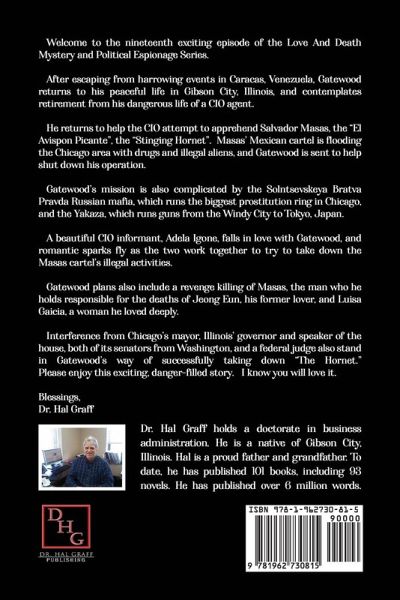 Welcome to the nineteenth exciting episode of the Love And Death Mystery and Political Espionage Series.

After escaping from harrowing events in Caracas, Venezuela, Gatewood returns to his peaceful life in Gibson City, Illinois, and contemplates retirement from his dangerous life of a CIO agent.

He returns to help the CIO attempt to apprehend Salvador Masas, the "El Avispon Picante", the "Stinging Hornet". Masas' Mexican cartel is flooding the Chicago area with drugs and illegal aliens, and Gatewood is sent to help shut down his operation.

Gatewood's mission is also complicated by the Solntsevskeya Bratva Pravda Russian mafia, which runs the biggest prostitution ring in Chicago, and the Yakaza, which runs guns from the Windy City to Tokyo, Japan.

A beautiful CIO informant, Adela Igone, falls in love with Gatewood, and romantic sparks fly as the two work together to try to take down the Masas cartel's illegal activities.

Gatewood plans also include a revenge killing of Masas, the man who he holds responsible for the deaths of Jeong Eun, his former lover, and Luisa Gaicia, a woman he loved deeply.

Interference from Chicago's mayor, Illinois' governor and speaker of the house, both of its senators from Washington, and a federal judge also stand in Gatewood's way of successfully taking down "The Hornet." Please enjoy this exciting, danger-filled story. I know you will love it.

Blessings,
Dr. Hal Graff

Dr. Hal Graff holds a doctorate in business administration. He is a native of Gibson City, Illinois. Hal is a proud father and grandfather. To date, he has published 101 books, including 93 novels. He has published over 6 million words.

DHG
DR. HAL GRAFF PUBLISHING

ISBN 978-1-962730-81-5
90000
9 781962 730815